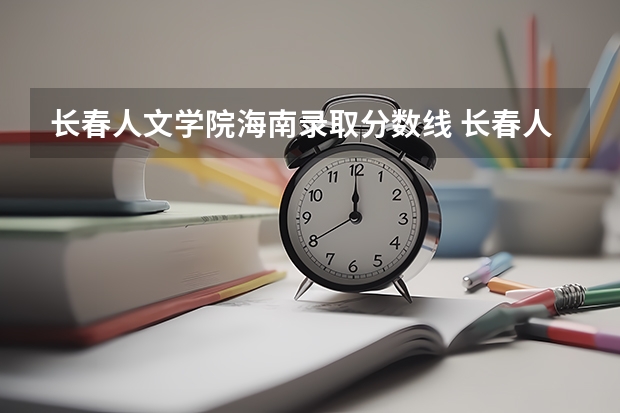 长春人文学院海南录取分数线 长春人

12
1
2
3
4
5
6
7
8
9
10
11